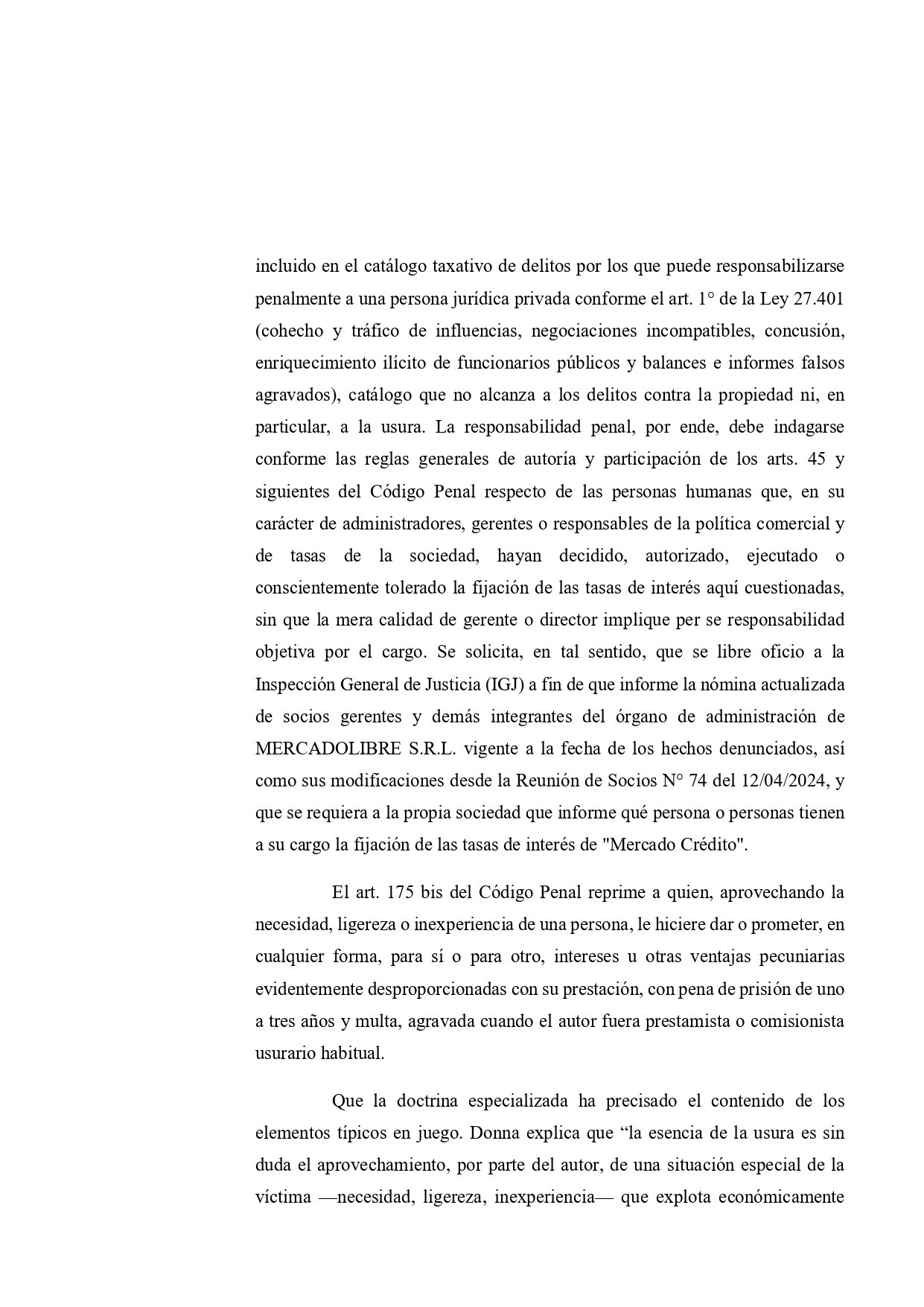 incluido en el catálogo taxativo de delitos por los que puede responsabilizarse penalmente a una persona jurídica privada conforme el art. 1° de la Ley 27.401 (cohecho y tráfico de influencias, negociaciones incompatibles, concusión, enriquecimiento ilícito de funcionarios públicos y balances e informes falsos agravados), catálogo que no alcanza a los delitos contra la propiedad ni, en particular, a la usura. La responsabilidad penal, por ende, debe indagarse conforme las reglas generales de autoría y participación de los arts. 45 y siguientes del Código Penal respecto de las personas humanas que, en su carácter de administradores, gerentes o responsables de la política comercial y de tasas de la sociedad, hayan decidido, autorizado, ejecutado o conscientemente tolerado la fijación de las tasas de interés aquí cuestionadas, sin que la mera calidad de gerente o director implique per se responsabilidad objetiva por el cargo. Se solicita, en tal sentido, que se libre oficio a la Inspección General de Justicia (IGJ) a fin de que informe la nómina actualizada de socios gerentes y demás integrantes del órgano de administración de MERCADOLIBRE S.R.L. vigente a la fecha de los hechos denunciados, así como sus modificaciones desde la Reunión de Socios N° 74 del 12/04/2024, y que se requiera a la propia sociedad que informe qué persona o personas tienen a su cargo la fijación de las tasas de interés de "Mercado Crédito".

El art. 175 bis del Código Penal reprime a quien, aprovechando la necesidad, ligereza o inexperiencia de una persona, le hiciere dar o prometer, en cualquier forma, para sí o para otro, intereses u otras ventajas pecuniarias evidentemente desproporcionadas con su prestación, con pena de prisión de uno a tres años y multa, agravada cuando el autor fuera prestamista o comisionista usurario habitual.

Que la doctrina especializada ha precisado el contenido de los elementos típicos en juego. Donna explica que “la esencia de la usura es sin duda el aprovechamiento, por parte del autor, de una situación especial de la víctima —necesidad, ligereza, inexperiencia— que explota económicamente